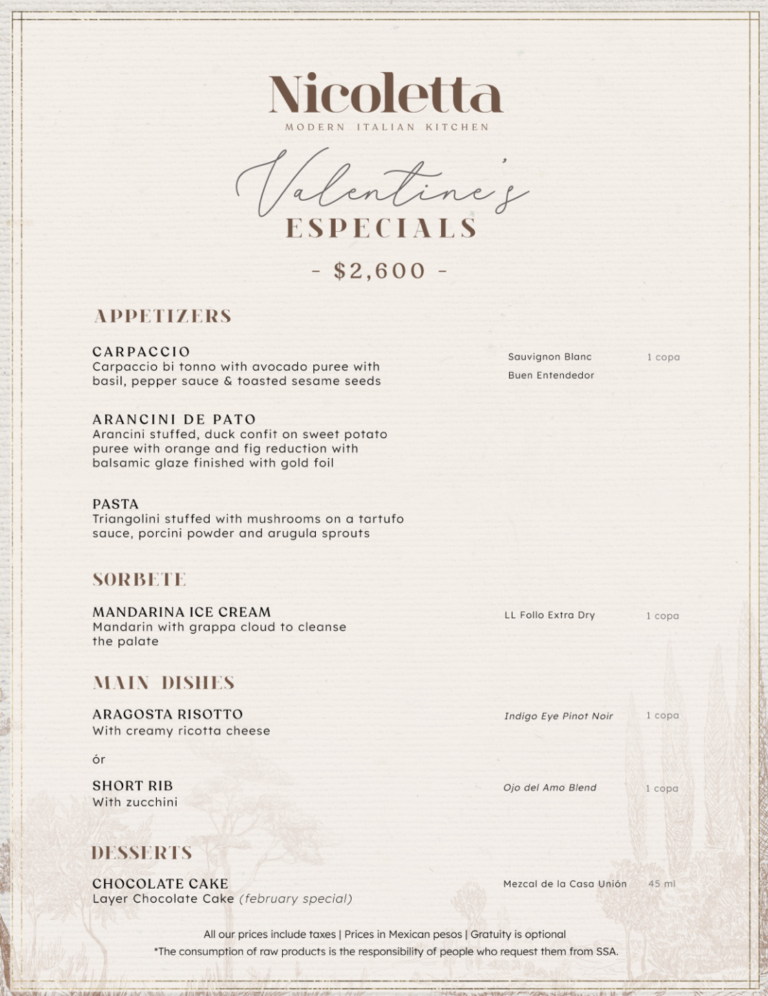 Nicoletta
MODERN ITALIAN KITCHEN

Valentine's
ESPECIALS
- $2,600 -

APPETIZERS

CARPACCIO
Carpaccio bi tonno with avocado puree with basil, pepper sauce & toasted sesame seeds

Sauvignon Blanc 1 copa
Buen Entendedor

ARANCINI DE PATO
Arancini stuffed, duck confit on sweet potato puree with orange and fig reduction with balsamic glaze finished with gold foil

PASTA
Triangolini stuffed with mushrooms on a tartufo sauce, porcini powder and arugula sprouts

SORBETE

MANDARINA ICE CREAM
Mandarin with grappa cloud to cleanse the palate

LL Follo Extra Dry 1 copa

MAIN DISHES

ARAGOSTA RISOTTO
With creamy ricotta cheese

Indigo Eye Pinot Noir 1 copa

ór

SHORT RIB
With zucchini

Ojo del Amo Blend 1 copa

DESSERTS

CHOCOLATE CAKE
Layer Chocolate Cake (february special)

Mezcal de la Casa Unión 45 ml

All our prices include taxes | Prices in Mexican pesos | Gratuity is optional
*The consumption of raw products is the responsibility of people who request them from SSA.